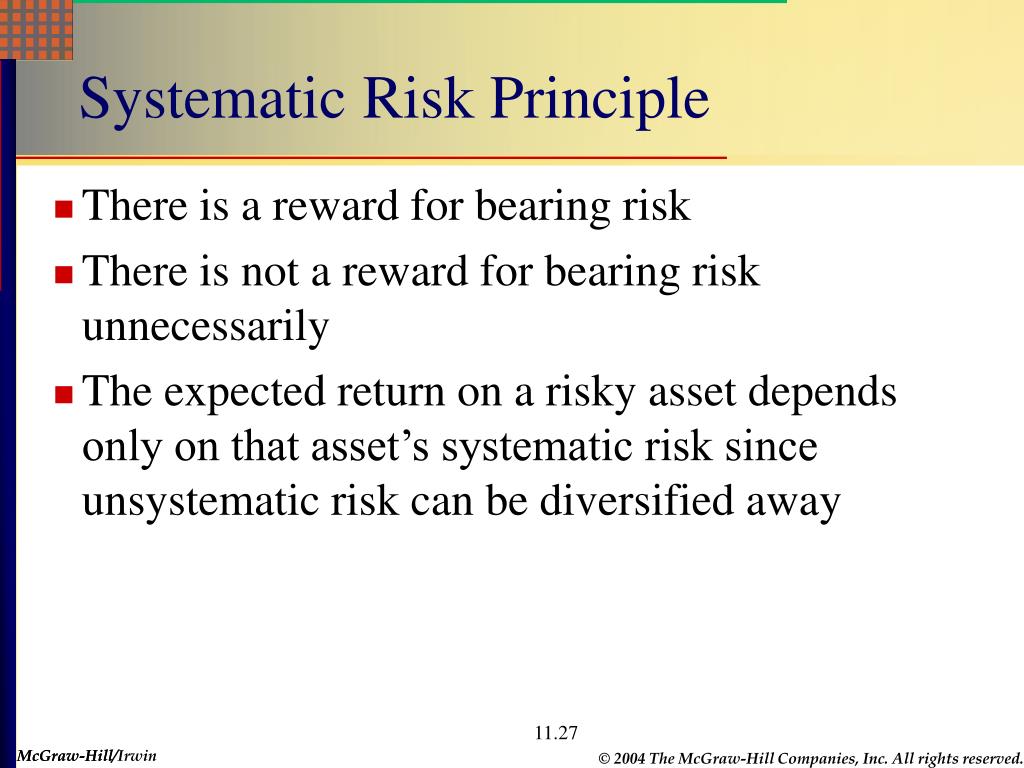 Systematic Risk Principle

There is a reward for bearing risk

There is not a reward for bearing risk unnecessarily

The expected return on a risky asset depends only on that asset’s systematic risk since unsystematic risk can be diversified away

11.27

McGraw-Hill/Irwin

© 2004 The McGraw-Hill Companies, Inc. All rights reserved.